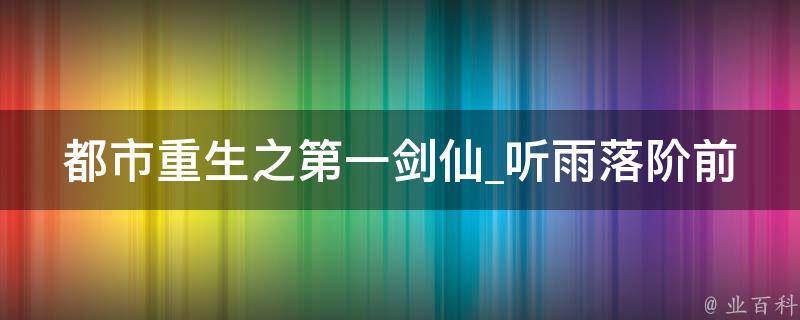 都市重生之第一剑仙_听雨落阶前

@ 业百科